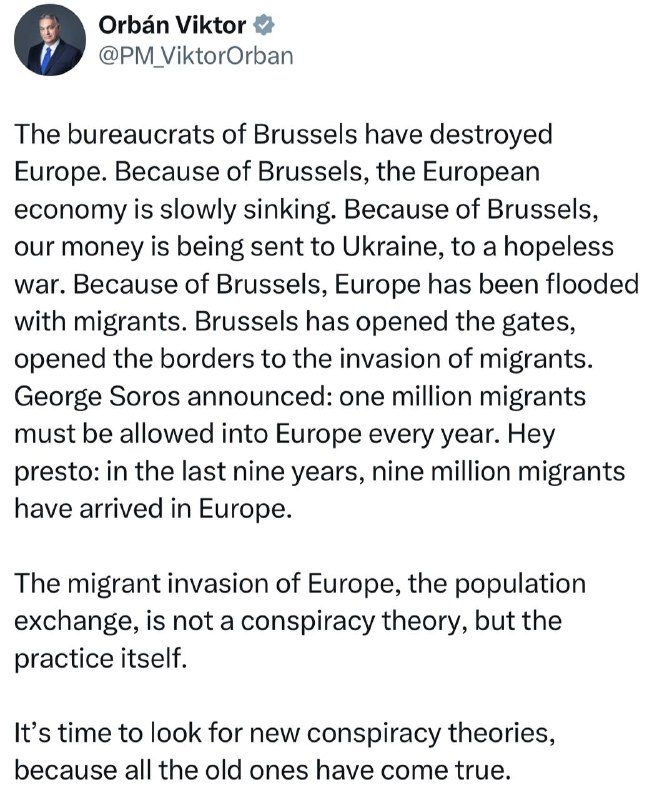 Orbán Viktor
@PM_ViktorOrban

The bureaucrats of Brussels have destroyed Europe. Because of Brussels, the European economy is slowly sinking. Because of Brussels, our money is being sent to Ukraine, to a hopeless war. Because of Brussels, Europe has been flooded with migrants. Brussels has opened the gates, opened the borders to the invasion of migrants. George Soros announced: one million migrants must be allowed into Europe every year. Hey presto: in the last nine years, nine million migrants have arrived in Europe.

The migrant invasion of Europe, the population exchange, is not a conspiracy theory, but the practice itself.

It's time to look for new conspiracy theories, because all the old ones have come true.